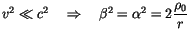 $v^2 \ll c^2 \quad \Rightarrow \quad \beta^2 = \alpha^2 = 2\frac{\rho_0}{r}$